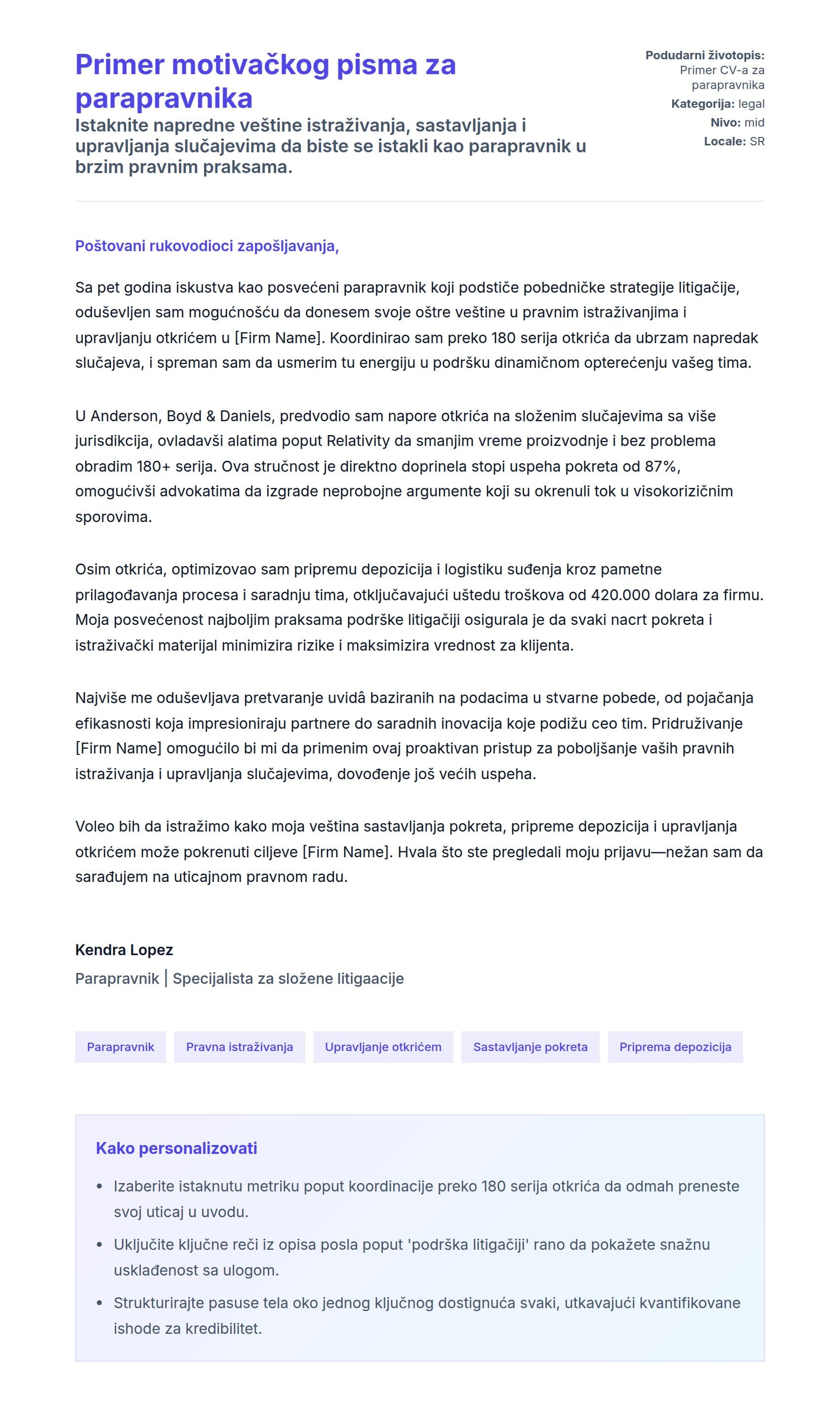 Primer motivačkog pisma za parapravnika

Istaknite napredne veštine istraživanja, sastavljanja i upravljanja slučajevima da biste se istakli kao parapravnik u brzim pravnim praksama.

Podudarni životopis: Primer CV-a za parapravnika
Kategorija: legal
Nivo: mid
Locale: SR

Poštovani rukovodioci zapošljavanja,

Sa pet godina iskustva kao posvećeni parapravnik koji podstiče pobedničke strategije litigačije, oduševljen sam mogućnošću da donesem svoje oštre veštine u pravnim istraživanjima i upravljanju otkrićem u [Firm Name]. Koordinirao sam preko 180 serija otkrića da ubrzam napredak slučajeva, i spreman sam da usmerim tu energiju u podršku dinamičnom opterećenju vašeg tima.

U Anderson, Boyd & Daniels, predvodio sam napore otkrića na složenim slučajevima sa više jurisdikcija, ovladavši alatima poput Relativity da smanjim vreme proizvodnje i bez problema obradim 180+ serija. Ova stručnost je direktno doprinela stopi uspeha pokreta od 87%, omogućivši advokatima da izgrade neprobojne argumente koji su okrenuli tok u visokorizičnim sporovima.

Osim otkrića, optimizovao sam pripremu depozicija i logistiku suđenja kroz pametne prilagođavanja procesa i saradnju tima, otključavajući uštedu troškova od 420.000 dolara za firmu. Moja posvećenost najboljim praksama podrške litigačiji osigurala je da svaki nacrt pokreta i istraživački materijal minimizira rizike i maksimizira vrednost za klijenta.

Najviše me oduševljava pretvaranje uvidâ baziranih na podacima u stvarne pobede, od pojačanja efikasnosti koja impresioniraju partnere do saradnih inovacija koje podižu ceo tim. Pridruživanje [Firm Name] omogućilo bi mi da primenim ovaj proaktivan pristup za poboljšanje vaših pravnih istraživanja i upravljanja slučajevima, dovođenje još većih uspeha.

Voleo bih da istražimo kako moja veština sastavljanja pokreta, pripreme depozicija i upravljanja otkrićem može pokrenuti ciljeve [Firm Name]. Hvala što ste pregledali moju prijavu—nežan sam da sarađujem na uticajnom pravnom radu.

Kendra Lopez
Parapravnik | Specijalista za složene litigaacije

Parapravnik
Pravna istraživanja
Upravljanje otkrićem
Sastavljanje pokreta
Priprema depozicija

Kako personalizovati

• Izaberite istaknutu metriku poput koordinacije preko 180 serija otkrića da odmah preneste svoj uticaj u uvodu.
• Uključite ključne reči iz opisa posla poput 'podrška litigačiji' rano da pokažete snažnu usklađenost sa ulogom.
• Strukturirajte pasuse tela oko jednog ključnog dostignuća svaki, utkavajući kvantifikovane ishode za kredibilitet.